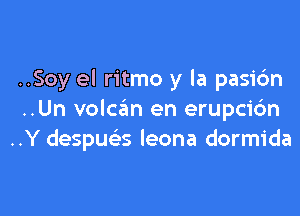 ..Soy el ritmo y la pasión
..Un volcán en erupción
..Y después leona dormida